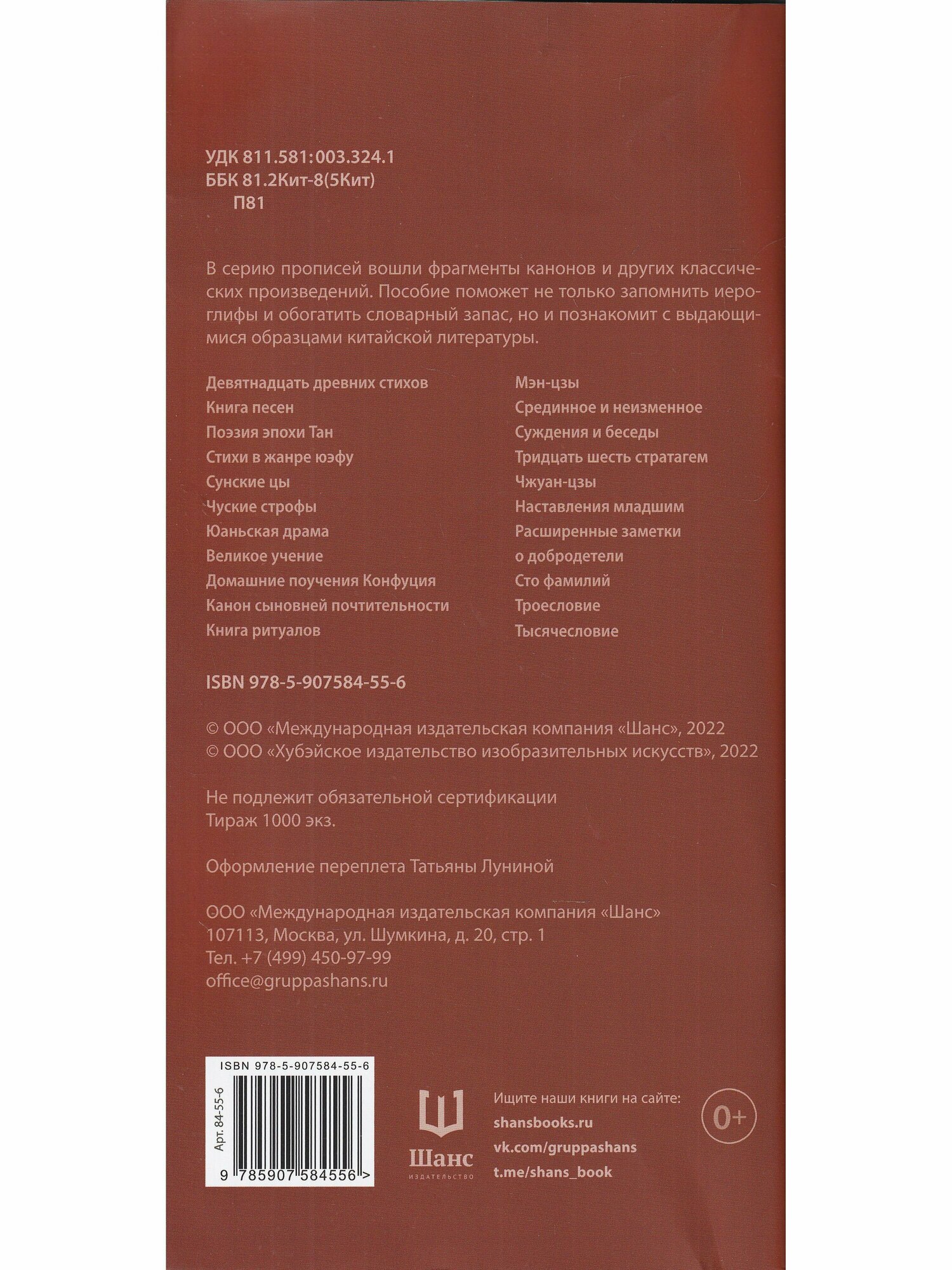 УДК 811.581:003.324.1
ББК 81.2Кит-8(5Кит)
П81

В серию прописей вошли фрагменты канонов и других классических произведений. Пособие поможет не только запомнить иероглифы и обогатить словарный запас, но и познакомит с выдающимися образцами китайской литературы.

Девятнадцать древних стихов
Книга песен
Поэзия эпохи Тан
Стихи в жанре юэфу
Сунские цы
Чуские строфы
Юаньская драма
Великое учение
Домашние поучения Конфуция
Канон сыновней почтительности
Книга ритуалов

Мэн-цзы
Срединное и неизменное
Суждения и беседы
Тридцать шесть стратагем
Чжуан-цзы
Наставления младшим
Расширенные заметки
о добродетели
Сто фамилий
Троесловие
Тысячесловие

ISBN 978-5-907584-55-6

© ООО «Международная издательская компания «Шанс», 2022
© ООО «Хубэйское издательство изобразительных искусств», 2022

Не подлежит обязательной сертификации
Тираж 1000 экз.

Оформление переплета Татьяны Луниной

ООО «Международная издательская компания «Шанс»
107113, Москва, ул. Шумкина, д. 20, стр. 1
Тел. +7 (499) 450-97-99
office@gruppashans.ru

ISBN 978-5-907584-55-6
Арт. 84-55-6
9 785907 584556 >

Шанс
ИЗДАТЕЛЬСТВО

Ищите наши книги на сайте:
shansbooks.ru
vk.com/gruppashans
t.me/shans_book

0+